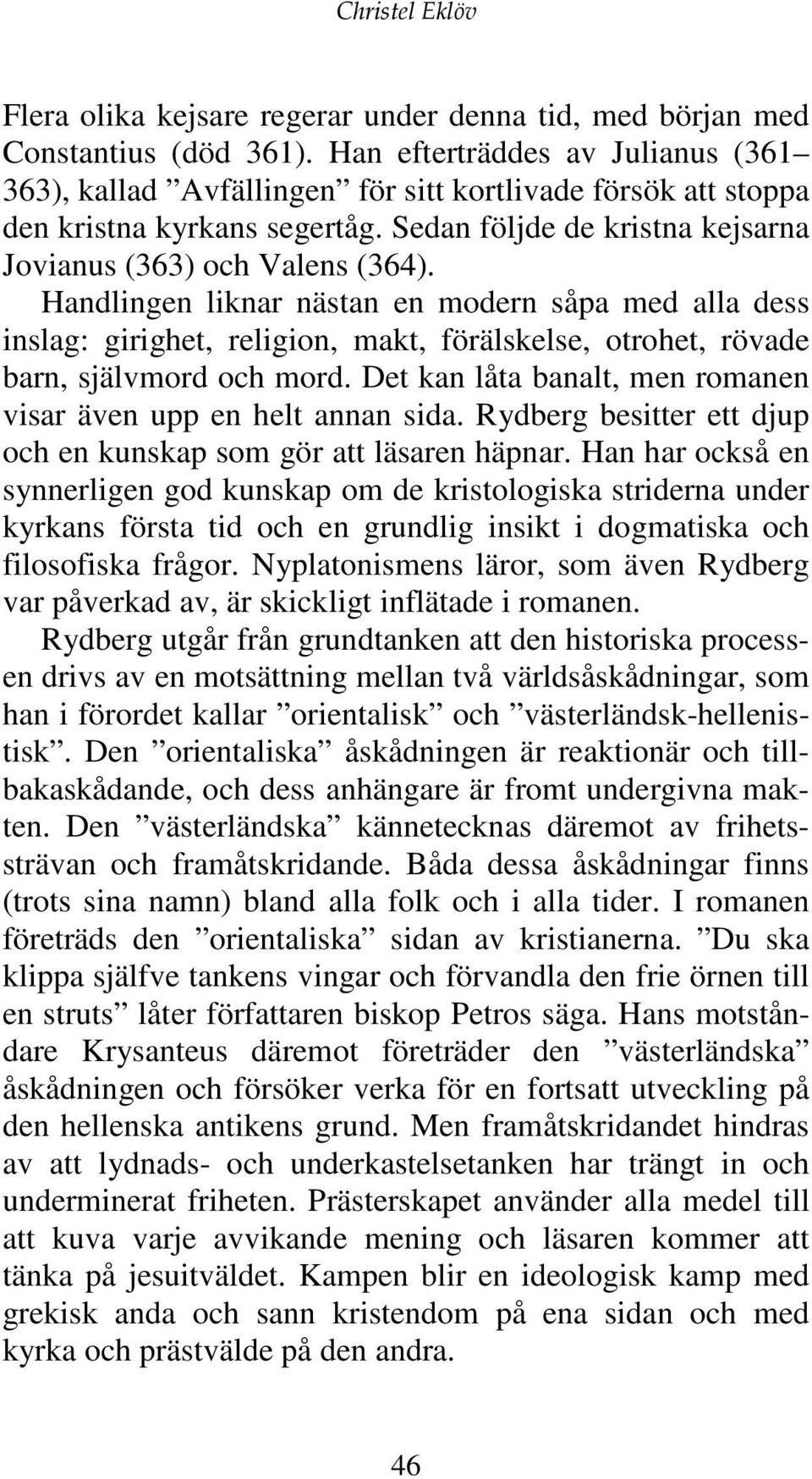 Christel Eklöv

Flera olika kejsare regerar under denna tid, med början med Constantius (död 361). Han efterträddes av Julianus (361–363), kallad ”Avfällingen” för sitt kortlivade försök att stoppa den kristna kyrkans segertåg. Sedan följde de kristna kejsarna Jovianus (363) och Valens (364).

Handlingen liknar nästan en modern såpa med alla dess inslag: girighet, religion, makt, förälskelse, otrohet, rövade barn, självmord och mord. Det kan låta banalt, men romanen visar även upp en helt annan sida. Rydberg besitter ett djup och en kunskap som gör att läsaren häpnar. Han har också en synnerligen god kunskap om de kristologiska striderna under kyrkans första tid och en grundlig insikt i dogmatiska och filosofiska frågor. Nyplatonismens läror, som även Rydberg var påverkad av, är skickligt inflätade i romanen.

Rydberg utgår från grundtanken att den historiska processen drivs av en motsättning mellan två världsåskådningar, som han i förordet kallar ”orientalisk” och ”västerländsk-hellenistisk”. Den ”orientaliska” åskådningen är reaktionär och tillbakaskådande, och dess anhängare är fromt undergivna makten. Den ”västerländska” kännetecknas däremot av frihetssträvan och framåtskridande. Båda dessa åskådningar finns (trots sina namn) bland alla folk och i alla tider. I romanen företräds den ”orientaliska” sidan av kristianerna. ”Du ska klippa själfve tankens vingar och förvandla den frie örnen till en struts” låter författaren biskop Petros säga. Hans motståndare Krysanteus däremot företräder den ”västerländska” åskådningen och försöker verka för en fortsatt utveckling på den hellenska antikens grund. Men framåtskridandet hindras av att lydnads- och underkastelsetanken har trängt in och underminerat friheten. Prästerskapet använder alla medel till att kuva varje avvikande mening och läsaren kommer att tänka på jesuitväldet. Kampen blir en ideologisk kamp med grekisk anda och sann kristendom på ena sidan och med kyrka och prästvälde på den andra.

46